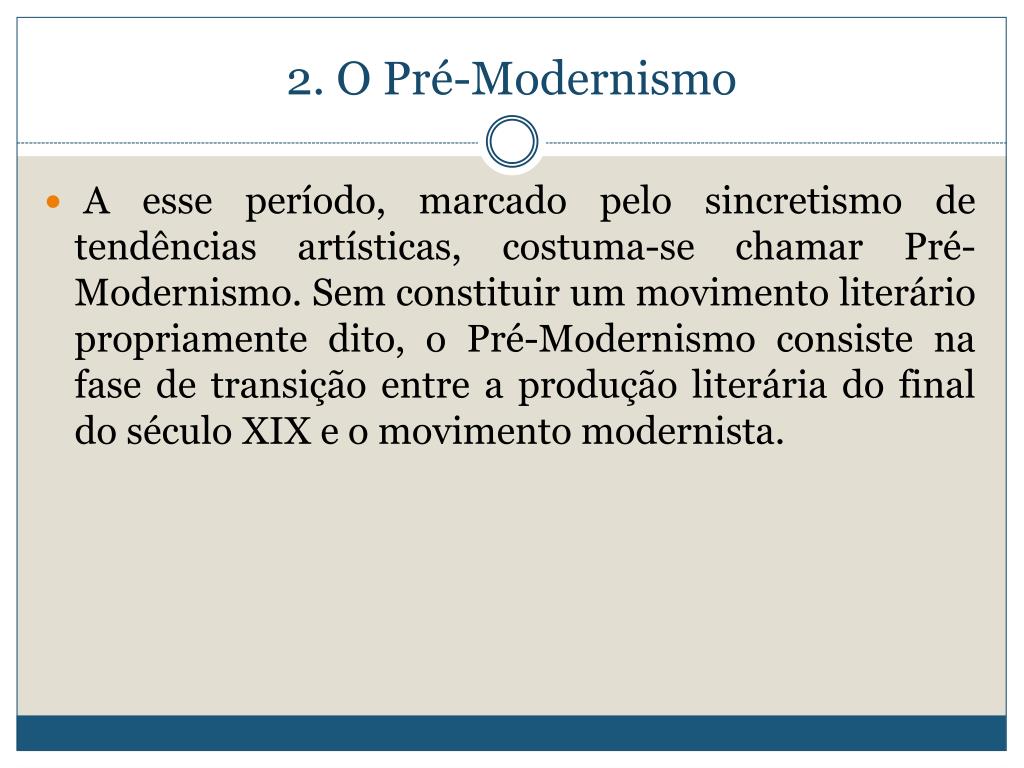 2. O Pré-Modernismo

A esse período, marcado pelo sincretismo de tendências artísticas, costuma-se chamar Pré-Modernismo. Sem constituir um movimento literário propriamente dito, o Pré-Modernismo consiste na fase de transição entre a produção literária do final do século XIX e o movimento modernista.